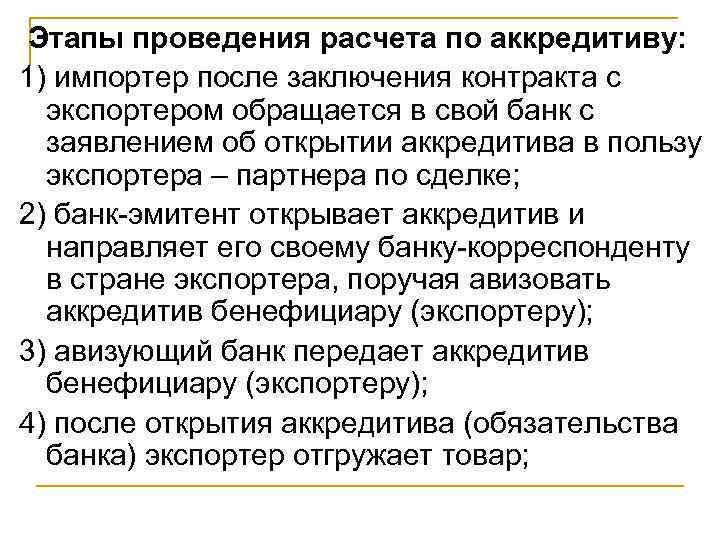 Этапы проведения расчета по аккредитиву:

1) импортер после заключения контракта с экспортером обращается в свой банк с заявлением об открытии аккредитива в пользу экспортера – партнера по сделке;

2) банк-эмитент открывает аккредитив и направляет его своему банку-корреспонденту в стране экспортера, поручая авизовать аккредитив бенефициару (экспортеру);

3) авизующий банк передает аккредитив бенефициару (экспортеру);

4) после открытия аккредитива (обязательства банка) экспортер отгружает товар;